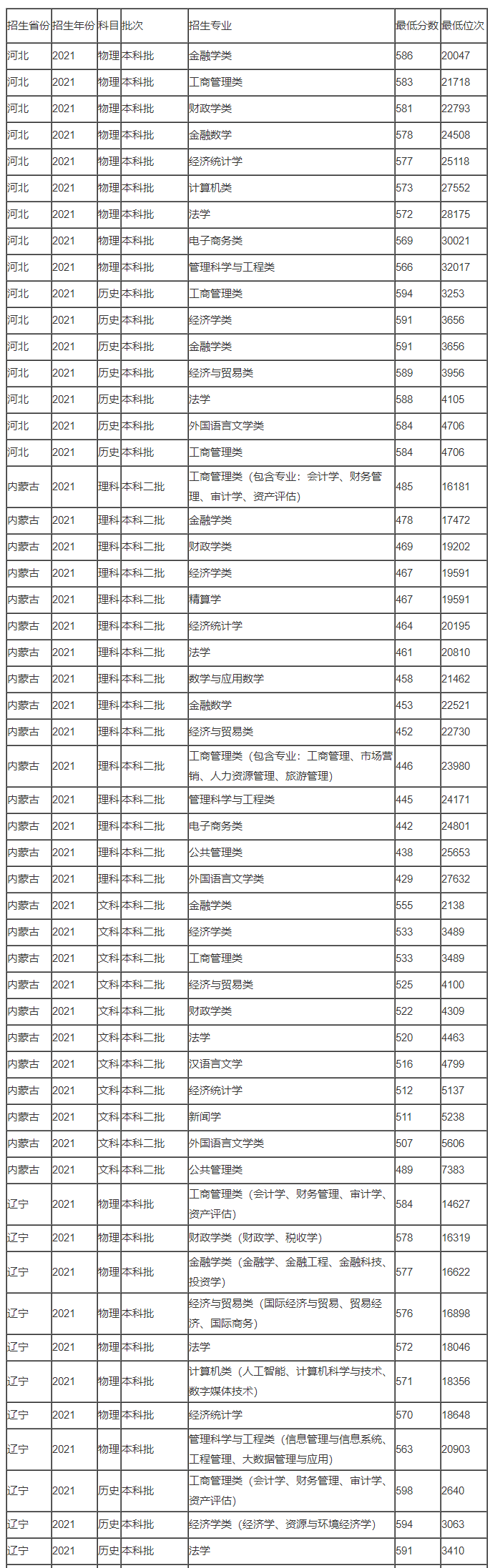 | 招生省份 | 招生年份 | 科目 | 批次 | 招生专业 | 最低分数 | 最低位次 |
|---|---|---|---|---|---|---|
| 河北 | 2021 | 物理 | 本科批 | 金融学类 | 586 | 20047 |
| 河北 | 2021 | 物理 | 本科批 | 工商管理类 | 583 | 21718 |
| 河北 | 2021 | 物理 | 本科批 | 财政学类 | 581 | 22793 |
| 河北 | 2021 | 物理 | 本科批 | 金融数学 | 578 | 24508 |
| 河北 | 2021 | 物理 | 本科批 | 经济统计学 | 577 | 25118 |
| 河北 | 2021 | 物理 | 本科批 | 计算机类 | 573 | 27552 |
| 河北 | 2021 | 物理 | 本科批 | 法学 | 572 | 28175 |
| 河北 | 2021 | 物理 | 本科批 | 电子商务类 | 569 | 30021 |
| 河北 | 2021 | 物理 | 本科批 | 管理科学与工程类 | 566 | 32017 |
| 河北 | 2021 | 历史 | 本科批 | 工商管理类 | 594 | 3253 |
| 河北 | 2021 | 历史 | 本科批 | 经济学类 | 591 | 3656 |
| 河北 | 2021 | 历史 | 本科批 | 金融学类 | 591 | 3656 |
| 河北 | 2021 | 历史 | 本科批 | 经济与贸易类 | 589 | 3956 |
| 河北 | 2021 | 历史 | 本科批 | 法学 | 588 | 4105 |
| 河北 | 2021 | 历史 | 本科批 | 外国语言文学类 | 584 | 4706 |
| 河北 | 2021 | 历史 | 本科批 | 工商管理类 | 584 | 4706 |
| 内蒙古 | 2021 | 理科 | 本科二批 | 工商管理类（包含专业：会计学、财务管理、审计学、资产评估） | 485 | 16181 |
| 内蒙古 | 2021 | 理科 | 本科二批 | 金融学类 | 478 | 17472 |
| 内蒙古 | 2021 | 理科 | 本科二批 | 财政学类 | 469 | 19202 |
| 内蒙古 | 2021 | 理科 | 本科二批 | 经济学类 | 467 | 19591 |
| 内蒙古 | 2021 | 理科 | 本科二批 | 精算学 | 467 | 19591 |
| 内蒙古 | 2021 | 理科 | 本科二批 | 经济统计学 | 464 | 20195 |
| 内蒙古 | 2021 | 理科 | 本科二批 | 法学 | 461 | 20810 |
| 内蒙古 | 2021 | 理科 | 本科二批 | 数学与应用数学 | 458 | 21462 |
| 内蒙古 | 2021 | 理科 | 本科二批 | 金融数学 | 453 | 22521 |
| 内蒙古 | 2021 | 理科 | 本科二批 | 经济与贸易类 | 452 | 22730 |
| 内蒙古 | 2021 | 理科 | 本科二批 | 工商管理类（包含专业：工商管理、市场营销、人力资源管理、旅游管理） | 446 | 23980 |
| 内蒙古 | 2021 | 理科 | 本科二批 | 管理科学与工程类 | 445 | 24171 |
| 内蒙古 | 2021 | 理科 | 本科二批 | 电子商务类 | 442 | 24801 |
| 内蒙古 | 2021 | 理科 | 本科二批 | 公共管理类 | 438 | 25653 |
| 内蒙古 | 2021 | 理科 | 本科二批 | 外国语言文学类 | 429 | 27632 |
| 内蒙古 | 2021 | 文科 | 本科二批 | 金融学类 | 555 | 2138 |
| 内蒙古 | 2021 | 文科 | 本科二批 | 经济学类 | 533 | 3489 |
| 内蒙古 | 2021 | 文科 | 本科二批 | 工商管理类 | 533 | 3489 |
| 内蒙古 | 2021 | 文科 | 本科二批 | 经济与贸易类 | 525 | 4100 |
| 内蒙古 | 2021 | 文科 | 本科二批 | 财政学类 | 522 | 4309 |
| 内蒙古 | 2021 | 文科 | 本科二批 | 法学 | 520 | 4463 |
| 内蒙古 | 2021 | 文科 | 本科二批 | 汉语言文学 | 516 | 4799 |
| 内蒙古 | 2021 | 文科 | 本科二批 | 经济统计学 | 512 | 5137 |
| 内蒙古 | 2021 | 文科 | 本科二批 | 新闻学 | 511 | 5238 |
| 内蒙古 | 2021 | 文科 | 本科二批 | 外国语言文学类 | 507 | 5606 |
| 内蒙古 | 2021 | 文科 | 本科二批 | 公共管理类 | 489 | 7383 |
| 辽宁 | 2021 | 物理 | 本科批 | 工商管理类（会计学、财务管理、审计学、资产评估） | 584 | 14627 |
| 辽宁 | 2021 | 物理 | 本科批 | 财政学类（财政学、税收学） | 578 | 16319 |
| 辽宁 | 2021 | 物理 | 本科批 | 金融学类（金融学、金融工程、金融科技、投资学） | 577 | 16622 |
| 辽宁 | 2021 | 物理 | 本科批 | 经济与贸易类（国际经济与贸易、贸易经济、国际商务） | 576 | 16898 |
| 辽宁 | 2021 | 物理 | 本科批 | 法学 | 572 | 18046 |
| 辽宁 | 2021 | 物理 | 本科批 | 计算机类（人工智能、计算机科学与技术、数字媒体技术） | 571 | 18356 |
| 辽宁 | 2021 | 物理 | 本科批 | 经济统计学 | 570 | 18648 |
| 辽宁 | 2021 | 物理 | 本科批 | 管理科学与工程类（信息管理与信息系统、工程管理、大数据管理与应用） | 563 | 20903 |
| 辽宁 | 2021 | 历史 | 本科批 | 工商管理类（会计学、财务管理、审计学、资产评估） | 598 | 2640 |
| 辽宁 | 2021 | 历史 | 本科批 | 经济学类（经济学、资源与环境经济学） | 594 | 3063 |
| 辽宁 | 2021 | 历史 | 本科批 | 法学 | 591 | 3410 |